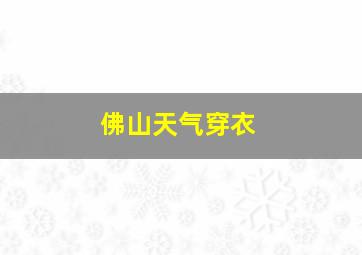 佛山天气穿衣